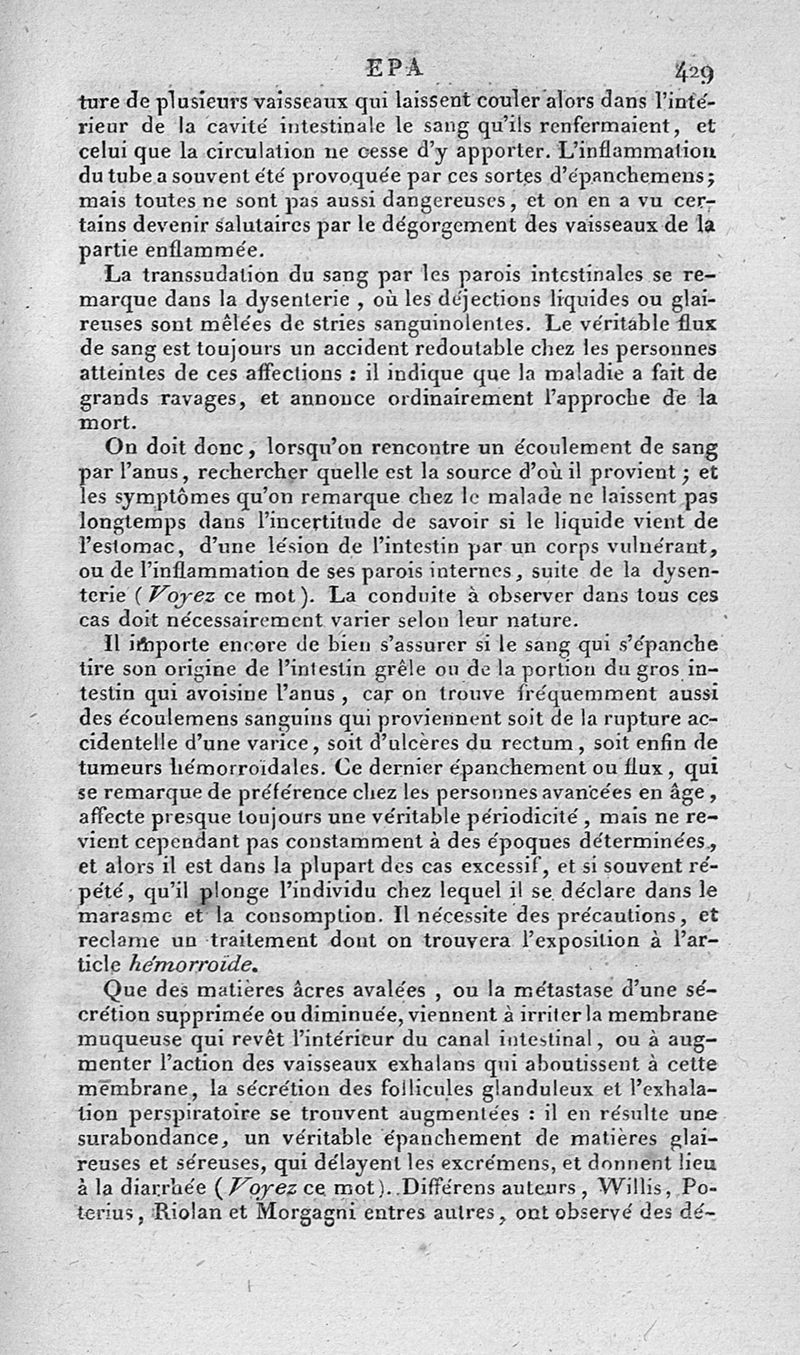 EPA 429

ture de plusieurs vaisseaux qui laissent couler alors dans l'intérieur de la cavité intestinale le sang qu'ils renfermaient, et celui que la circulation ne cesse d'y apporter. L'inflammation du tube a souvent été provoquée par ces sortes d'épanchemens; mais toutes ne sont pas aussi dangereuses, et on en a vu certains devenir salutaires par le dégorgement des vaisseaux de la partie enflammée.

La transsudation du sang par les parois intestinales se remarque dans la dysenterie, où les déjections liquides ou glaireuses sont mêlées de stries sanguinolentes. Le véritable flux de sang est toujours un accident redoutable chez les personnes atteintes de ces affections : il indique que la maladie a fait de grands ravages, et annonce ordinairement l'approche de la mort.

On doit donc, lorsqu'on rencontre un écoulement de sang par l'anus, rechercher quelle est la source d'où il provient; et les symptômes qu'on remarque chez le malade ne laissent pas longtemps dans l'incertitude de savoir si le liquide vient de l'estomac, d'une lésion de l'intestin par un corps vulnérant, ou de l'inflammation de ses parois internes, suite de la dysenterie (Voyez ce mot). La conduite à observer dans tous ces cas doit nécessairement varier selon leur nature.

Il importe encore de bien s'assurer si le sang qui s'épanche tire son origine de l'intestin grêle ou de la portion du gros intestin qui avoisine l'anus, car on trouve fréquemment aussi des écoulemens sanguins qui proviennent soit de la rupture accidentelle d'une varice, soit d'ulcères du rectum, soit enfin de tumeurs hémorroïdales. Ce dernier épanchement ou flux, qui se remarque de préférence chez les personnes avancées en âge, affecte presque toujours une véritable périodicité, mais ne revient cependant pas constamment à des époques déterminées, et alors il est dans la plupart des cas excessif, et si souvent répété, qu'il plonge l'individu chez lequel il se déclare dans le marasme et la consomption. Il nécessite des précautions, et reclame un traitement dont on trouvera l'exposition à l'article hémorroïde.

Que des matières âcres avalées, ou la métastase d'une sécrétion supprimée ou diminuée, viennent à irriter la membrane muqueuse qui revêt l'intérieur du canal intestinal, ou à augmenter l'action des vaisseaux exhalans qui aboutissent à cette membrane, la sécrétion des follicules glanduleux et l'exhalation perspiratoire se trouvent augmentées : il en résulte une surabondance, un véritable épanchement de matières glaireuses et séreuses, qui délayent les excrémens, et donnent lieu à la diarrhée (Voyez ce mot). Différens auteurs, Willis, Poterius, Riolan et Morgagni entres autres, ont observé des dé-